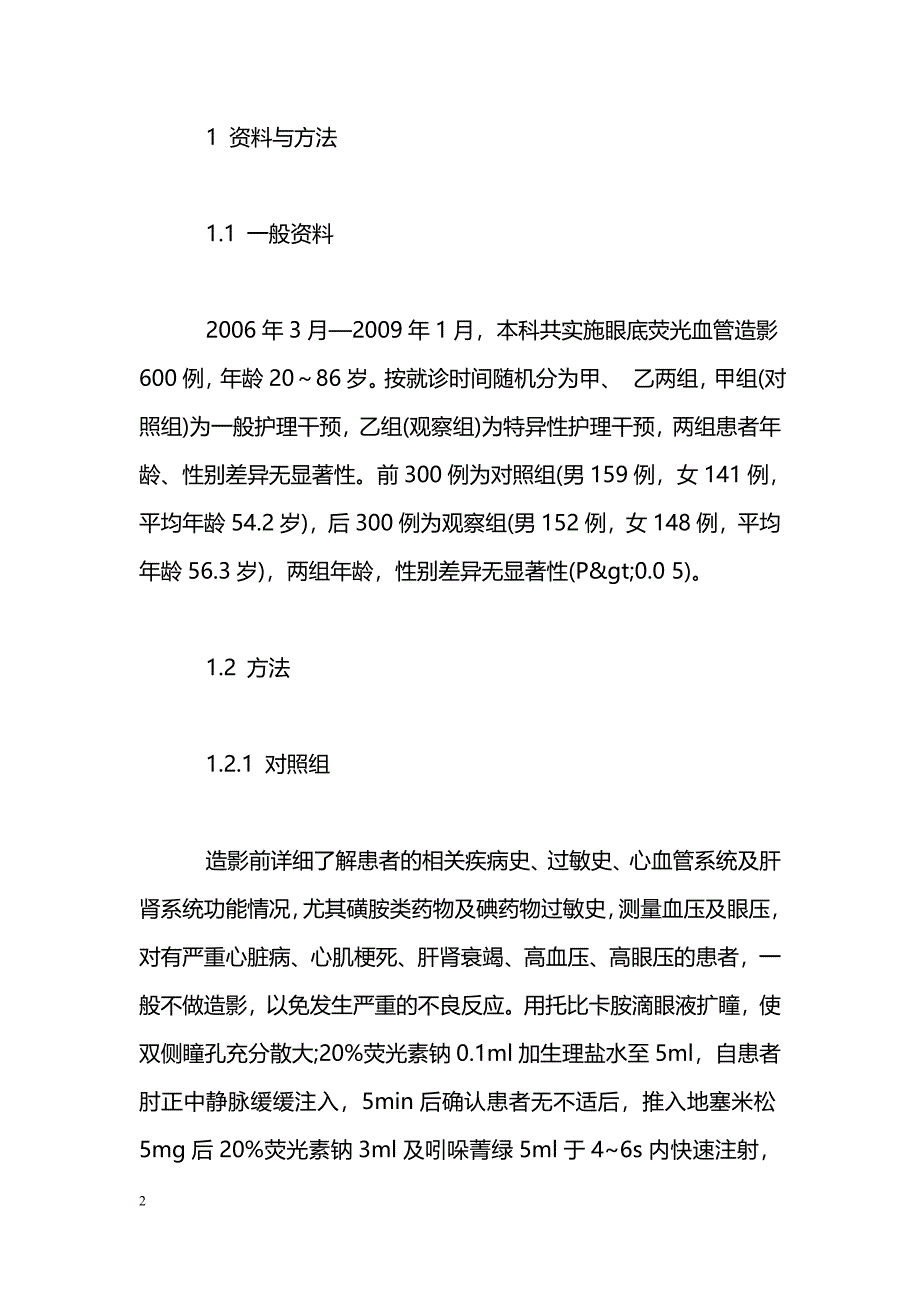 1 资料与方法

1.1 一般资料

2006 年 3 月—2009 年 1 月，本科共实施眼底荧光血管造影 600 例，年龄 20～86 岁。按就诊时间随机分为甲、 乙两组，甲组(对照组)为一般护理干预，乙组(观察组)为特异性护理干预，两组患者年龄、性别差异无显著性。前 300 例为对照组(男 159 例，女 141 例，平均年龄 54.2 岁)，后 300 例为观察组(男 152 例，女 148 例，平均年龄 56.3 岁)，两组年龄，性别差异无显著性(P&gt;0.0 5)。

1.2 方法

1.2.1 对照组

造影前详细了解患者的相关疾病史、过敏史、心血管系统及肝肾系统功能情况，尤其磺胺类药物及碘药物过敏史，测量血压及眼压，对有严重心脏病、心肌梗死、肝肾衰竭、高血压、高眼压的患者，一般不做造影，以免发生严重的不良反应。用托比卡胺滴眼液扩瞳，使双侧瞳孔充分散大;20%荧光素钠 0.1ml 加生理盐水至 5ml，自患者肘正中静脉缓缓注入，5min 后确认患者无不适后，推入地塞米松 5mg 后 20%荧光素钠 3ml 及吲哚菁绿 5ml 于 4~6s 内快速注射，

2